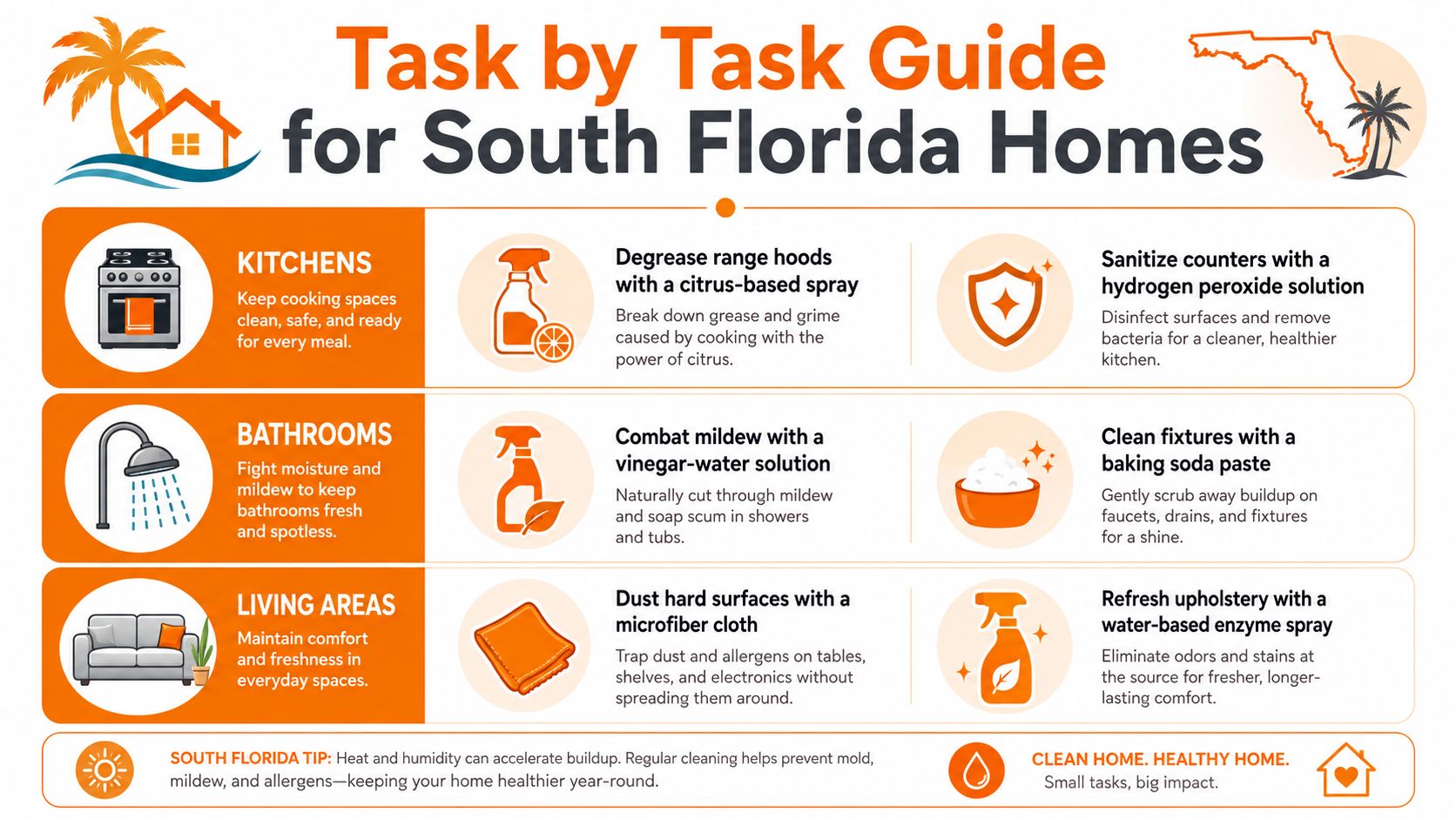 Task by Task Guide
for South Florida Homes

KITCHENS
Keep cooking spaces clean, safe, and ready for every meal.

Degrease range hoods with a citrus-based spray
Break down grease and grime caused by cooking with the power of citrus.

Sanitize counters with a hydrogen peroxide solution
Disinfect surfaces and remove bacteria for a cleaner, healthier kitchen.

BATHROOMS
Fight moisture and mildew to keep bathrooms fresh and spotless.

Combat mildew with a vinegar-water solution
Naturally cut through mildew and soap scum in showers and tubs.

Clean fixtures with a baking soda paste
Gently scrub away buildup on faucets, drains, and fixtures for a shine.

LIVING AREAS
Maintain comfort and freshness in everyday spaces.

Dust hard surfaces with a microfiber cloth
Trap dust and allergens on tables, shelves, and electronics without spreading them around.

Refresh upholstery with a water-based enzyme spray
Eliminate odors and stains at the source for fresher, longer-lasting comfort.

SOUTH FLORIDA TIP: Heat and humidity can accelerate buildup. Regular cleaning helps prevent mold, mildew, and allergens—keeping your home healthier year-round.

CLEAN HOME. HEALTHY HOME.
Small tasks, big impact.